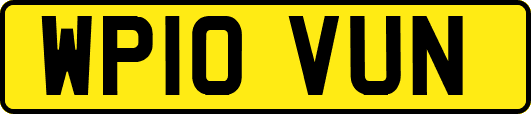 WP10 VUN